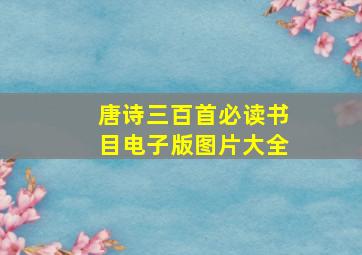 唐诗三百首必读书目电子版图片大全